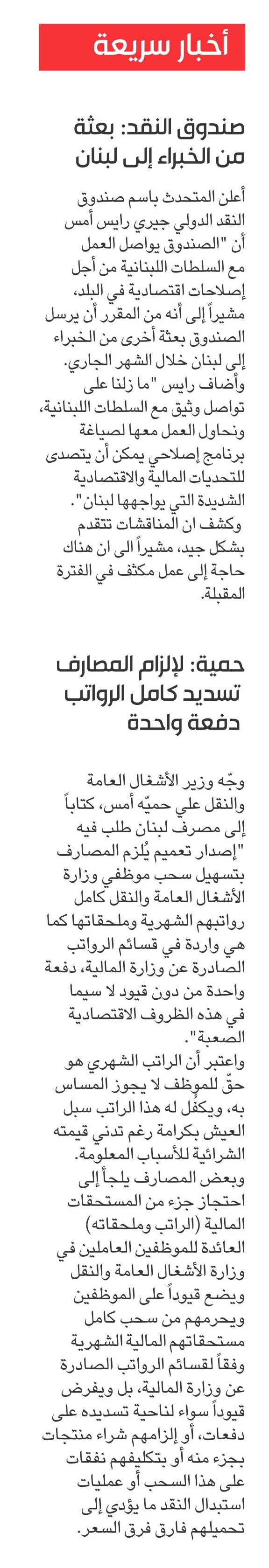 أخبار سريعة

صندوق النقد: بعثة من الخبراء إلى لبنان

أعلن المتحدث باسم صندوق النقد الدولي جيري رايس أمس أن "الصندوق يواصل العمل مع السلطات اللبنانية من أجل إصلاحات اقتصادية في البلد، مشيراً إلى أنه من المقرر أن يرسل الصندوق بعثة أخرى من الخبراء إلى لبنان خلال الشهر الجاري.
وأضاف رايس "ما زلنا على تواصل وثيق مع السلطات اللبنانية، ونحاول العمل معها لصياغة برنامج إصلاحي يمكن أن يتصدى للتحديات المالية والاقتصادية الشديدة التي يواجهها لبنان".
وكشف ان المناقشات تتقدم بشكل جيد، مشيراً الى ان هناك حاجة إلى عمل مكثف في الفترة المقبلة.

حمية: لإلزام المصارف تسديد كامل الرواتب دفعة واحدة

وجّه وزير الأشغال العامة والنقل علي حميّه أمس، كتاباً إلى مصرف لبنان طلب فيه "إصدار تعميم يُلزم المصارف بتسهيل سحب موظفي وزارة الأشغال العامة والنقل كامل رواتبهم الشهرية وملحقاتها كما هي واردة في قسائم الرواتب الصادرة عن وزارة المالية، دفعة واحدة من دون قيود لا سيما في هذه الظروف الاقتصادية الصعبة".
واعتبر أن الراتب الشهري هو حقّ للموظف لا يجوز المساس به، ويكفُل له هذا الراتب سبل العيش بكرامة رغم تدني قيمته الشرائية للأسباب المعلومة.
وبعض المصارف يلجأ إلى احتجاز جزء من المستحقات المالية (الراتب وملحقاته) العائدة للموظفين العاملين في وزارة الأشغال العامة والنقل ويضع قيوداً على الموظفين ويحرمهم من سحب كامل مستحقاتهم المالية الشهرية وفقاً لقسائم الرواتب الصادرة عن وزارة المالية، بل ويفرض قيوداً سواء لناحية تسديده على دفعات، أو إلزامهم شراء منتجات بجزء منه أو بتكليفهم نفقات على هذا السحب أو عمليات استبدال النقد ما يؤدي إلى تحميلهم فارق فرق السعر.